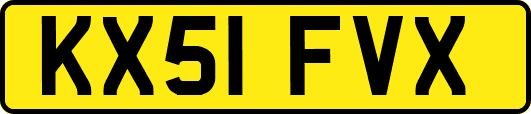 KX51 FVX